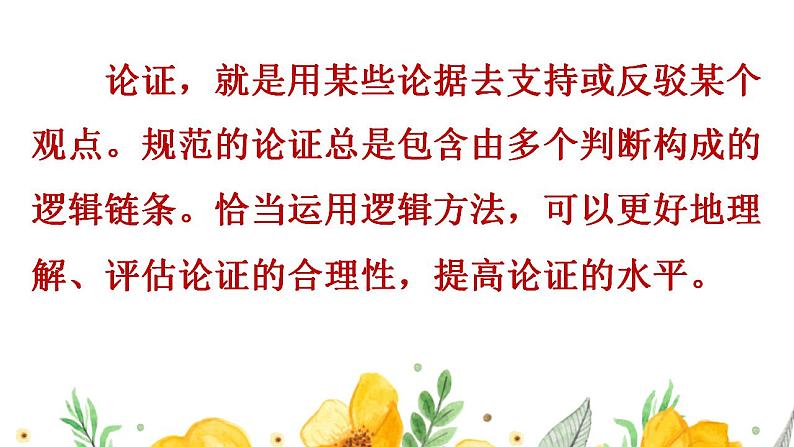 论证，就是用某些论据去支持或反驳某个观点。规范的论证总是包含由多个判断构成的逻辑链条。恰当运用逻辑方法，可以更好地理解、评估论证的合理性，提高论证的水平。